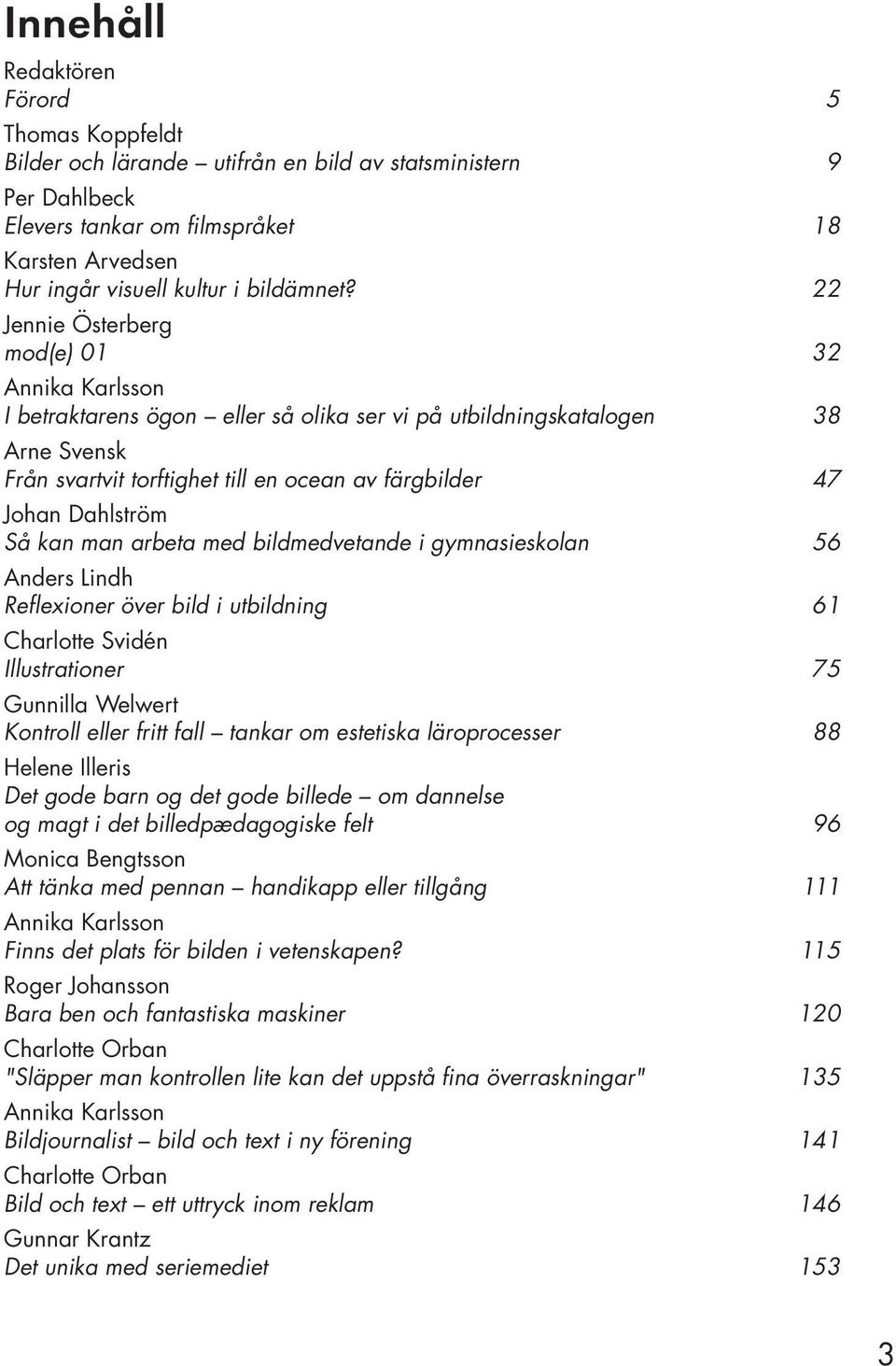 Innehåll

Redaktören
Förord 5

Thomas Koppfeldt
Bilder och lärande – utifrån en bild av statsministern 9

Per Dahlbeck
Elevers tankar om filmspråket 18

Karsten Arvedsen
Hur ingår visuell kultur i bildämnet? 22

Jennie Österberg
mod(e) 01 32

Annika Karlsson
I betraktarens ögon – eller så olika ser vi på utbildningskatalogen 38

Arne Svensk
Från svartvit torftighet till en ocean av färgbilder 47

Johan Dahlström
Så kan man arbeta med bildmedvetande i gymnasieskolan 56

Anders Lindh
Reflexioner över bild i utbildning 61

Charlotte Svidén
Illustrationer 75

Gunnilla Welwert
Kontroll eller fritt fall – tankar om estetiska läroprocesser 88

Helene Illeris
Det gode barn og det gode billede – om dannelse og magt i det billedpædagogiske felt 96

Monica Bengtsson
Att tänka med pennan – handikapp eller tillgång 111

Annika Karlsson
Finns det plats för bilden i vetenskapen? 115

Roger Johansson
Bara ben och fantastiska maskiner 120

Charlotte Orban
"Släpper man kontrollen lite kan det uppstå fina överraskningar" 135

Annika Karlsson
Bildjournalist – bild och text i ny förening 141

Charlotte Orban
Bild och text – ett uttryck inom reklam 146

Gunnar Krantz
Det unika med seriemediet 153

3